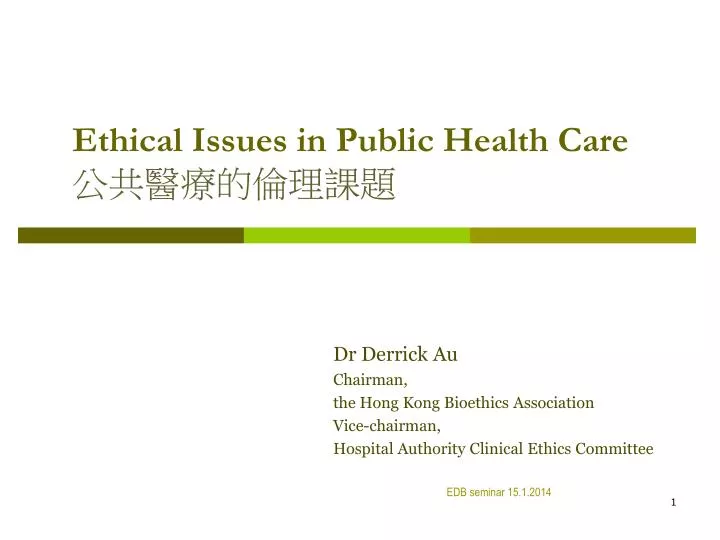 Ethical Issues in Public Health Care
公共醫療的倫理課題

Dr Derrick Au
Chairman,
the Hong Kong Bioethics Association
Vice-chairman,
Hospital Authority Clinical Ethics Committee

EDB seminar 15.1.2014

1